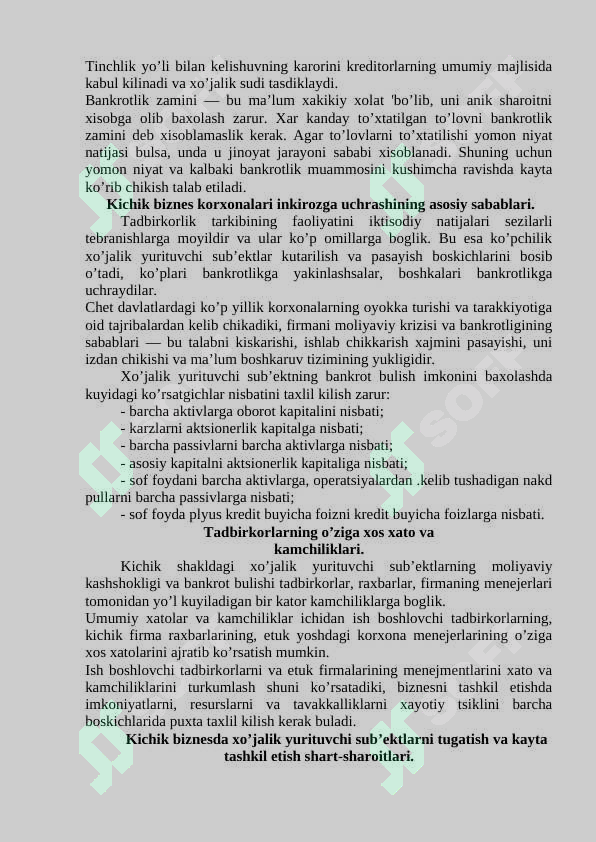 Tinchlik yo’li bilan kelishuvning karorini kreditorlarning umumiy majlisida kabul kilinadi va xo’jalik sudi tasdiklaydi.
Bankrotlik zamini — bu ma’lum xakikiy xolat 'bo’lib, uni anik sharoitni xisobga olib baxolash zarur. Xar kanday to’xtatilgan to’lovni bankrotlik zamini deb xisoblamaslik kerak. Agar to’lovlarni to’xtatilishi yomon niyat natijasi bulsa, unda u jinoyat jarayoni sababi xisoblanadi. Shuning uchun yomon niyat va kalbaki bankrotlik muammosini kushimcha ravishda kayta ko’rib chikish talab etiladi.
Kichik biznes korxonalari inkirozga uchrashining asosiy sabablari.
Tadbirkorlik tarkibining faoliyatini iktisodiy natijalari sezilarli tebranishlarga moyildir va ular ko’p omillarga boglik. Bu esa ko’pchilik xo’jalik yurituvchi sub’ektlar kutarilish va pasayish boskichlarini bosib o’tadi, ko’plari bankrotlikga yakinlashsalar, boshkalari bankrotlikga uchraydilar.
Chet davlatlardagi ko’p yillik korxonalarning oyokka turishi va tarakkiyotiga oid tajribalardan kelib chikadiki, firmani moliyaviy krizisi va bankrotligining sabablari — bu talabni kiskarishi, ishlab chikkarish xajmini pasayishi, uni izdan chikishi va ma’lum boshkaruv tizimining yukligidir.
Xo’jalik yurituvchi sub’ektning bankrot bulish imkonini baxolashda kuyidagi ko’rsatgichlar nisbatini taxlil kilish zarur:
- barcha aktivlarga oborot kapitalini nisbati;
- karzlarni aktsionerlik kapitalga nisbati;
- barcha passivlarni barcha aktivlarga nisbati;
- asosiy kapitalni aktsionerlik kapitaliga nisbati;
- sof foydani barcha aktivlarga, operatsiyalardan .kelib tushadigan nakd pullarni barcha passivlarga nisbati;
- sof foyda plyus kredit buyicha foizni kredit buyicha foizlarga nisbati.
Tadbirkorlarning o’ziga xos xato va kamchiliklari.
Kichik shakldagi xo’jalik yurituvchi sub’ektlarning moliyaviy kashshokligi va bankrot bulishi tadbirkorlar, raxbarlar, firmaning menejerlari tomonidan yo’l kuyiladigan bir kator kamchiliklarga boglik.
Umumiy xatolar va kamchiliklar ichidan ish boshlovchi tadbirkorlarning, kichik firma raxbarlarining, etuk yoshdagi korxona menejerlarining o’ziga xos xatolarini ajratib ko’rsatish mumkin.
Ish boshlovchi tadbirkorlarni va etuk firmalarining menejmentlarini xato va kamchiliklarini turkumlash shuni ko’rsatadiki, biznesni tashkil etishda imkoniyatlarni, resurslarni va tavakkalliklarni xayotiy tsiklini barcha boskichlarida puxta taxlil kilish kerak buladi.
Kichik biznesda xo’jalik yurituvchi sub’ektlarni tugatish va kayta tashkil etish shart-sharoitlari.